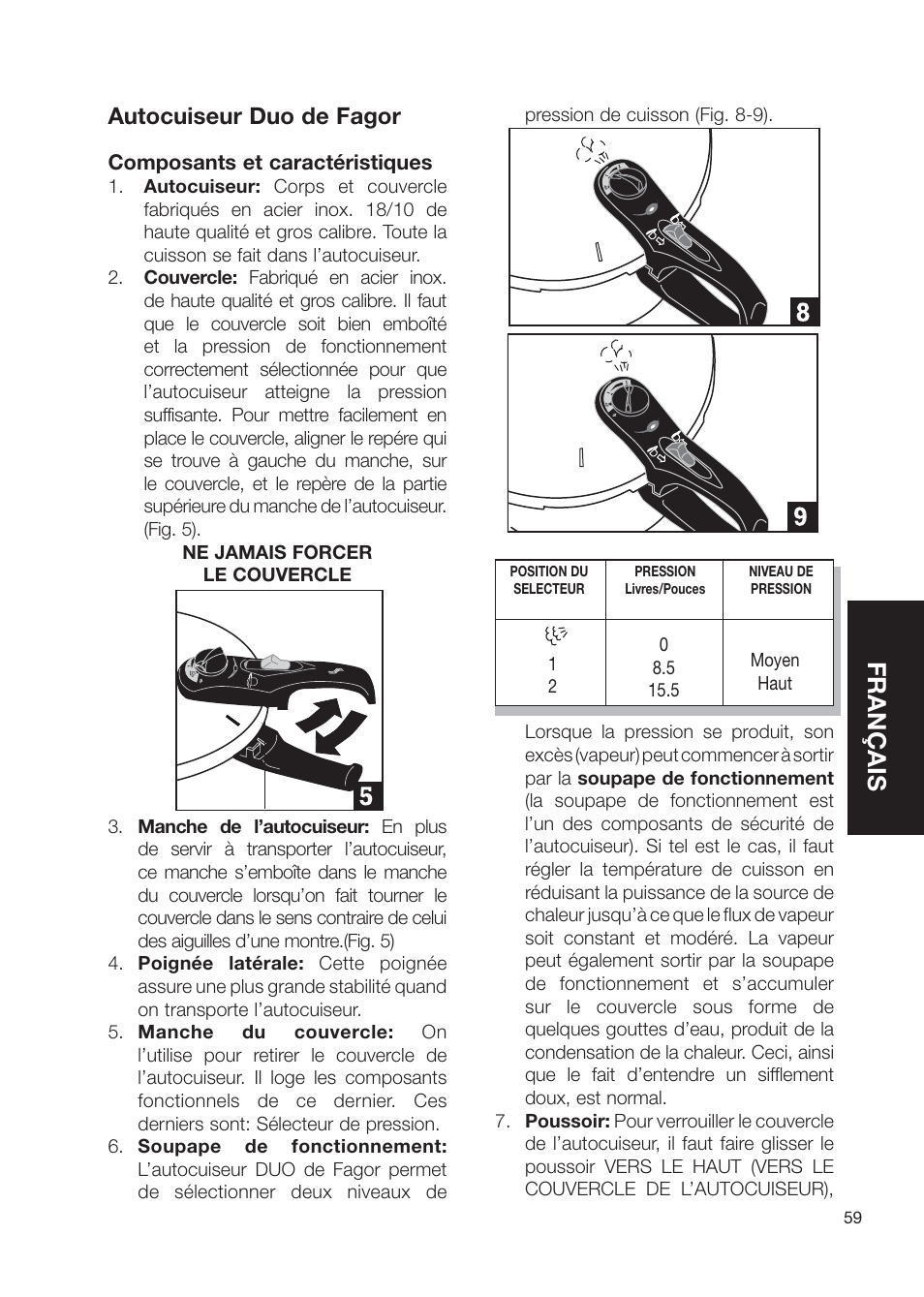 Autocuiseur Duo de Fagor

Composants et caractéristiques

1. Autocuiseur: Corps et couvercle fabriqués en acier inox. 18/10 de haute qualité et gros calibre. Toute la cuisson se fait dans l'autocuiseur.

2. Couvercle: Fabriqué en acier inox. de haute qualité et gros calibre. Il faut que le couvercle soit bien emboîté et la pression de fonctionnement correctement sélectionnée pour que l'autocuiseur atteigne la pression suffisante. Pour mettre facilement en place le couvercle, aligner le repère qui se trouve à gauche du manche, sur le couvercle, et le repère de la partie supérieure du manche de l'autocuiseur. (Fig. 5).

NE JAMAIS FORCER LE COUVERCLE

5

3. Manche de l'autocuiseur: En plus de servir à transporter l'autocuiseur, ce manche s'emboîte dans le manche du couvercle lorsqu'on fait tourner le couvercle dans le sens contraire de celui des aiguilles d'une montre.(Fig. 5)

4. Poignée latérale: Cette poignée assure une plus grande stabilité quand on transporte l'autocuiseur.

5. Manche du couvercle: On l'utilise pour retirer le couvercle de l'autocuiseur. Il loge les composants fonctionnels de ce dernier. Ces derniers sont: Sélecteur de pression.

6. Soupape de fonctionnement: L'autocuiseur DUO de Fagor permet de sélectionner deux niveaux de pression de cuisson (Fig. 8-9).

8

9

| POSITION DU SELECTEUR | PRESSION Livres/Pouces | NIVEAU DE PRESSION |
|---|---|---|
| 1 2 | 0 8.5 15.5 | Moyen Haut |

Lorsque la pression se produit, son excès (vapeur) peut commencer à sortir par la soupape de fonctionnement (la soupape de fonctionnement est l'un des composants de sécurité de l'autocuiseur). Si tel est le cas, il faut régler la température de cuisson en réduisant la puissance de la source de chaleur jusqu'à ce que le flux de vapeur soit constant et modéré. La vapeur peut également sortir par la soupape de fonctionnement et s'accumuler sur le couvercle sous forme de quelques gouttes d'eau, produit de la condensation de la chaleur. Ceci, ainsi que le fait d'entendre un sifflement doux, est normal.

7. Poussoir: Pour verrouiller le couvercle de l'autocuiseur, il faut faire glisser le poussoir VERS LE HAUT (VERS LE COUVERCLE DE L'AUTOCUISEUR),

FRANÇAIS

59